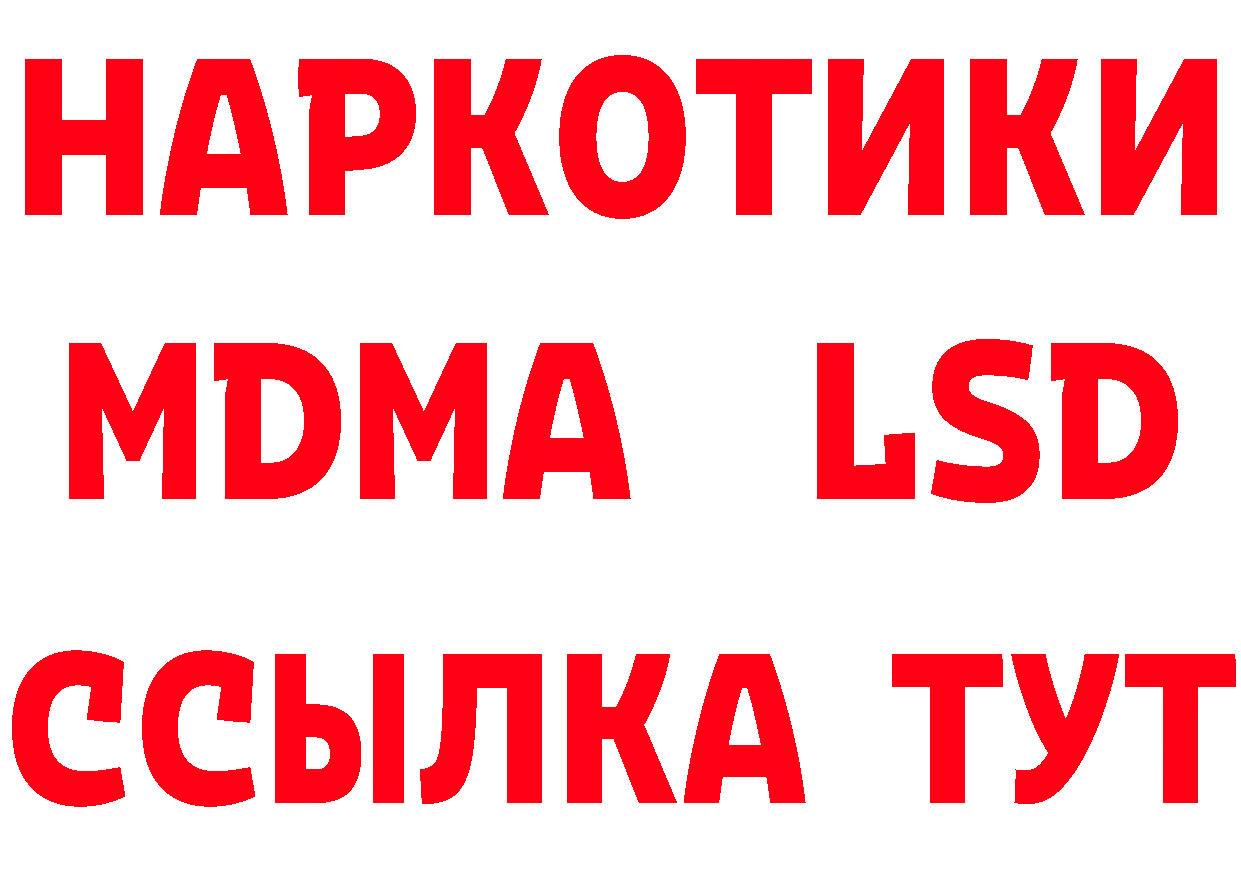 НАРКОТИКИ
MDMA LSD
ССЫЛКА ТУТ